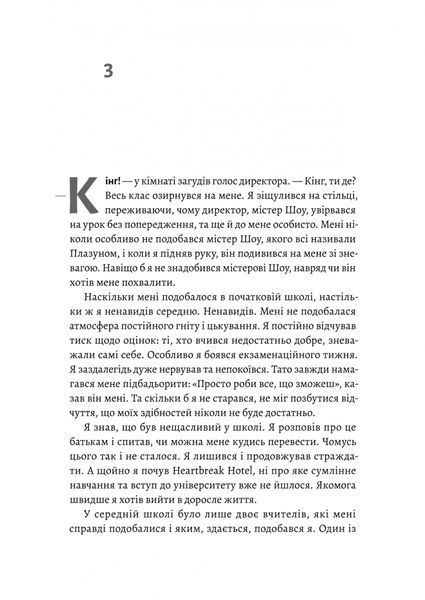 3

— Кінг! — у кімнаті загудів голос директора. — Кінг, ти де? Весь клас озирнувся на мене. Я зіщулився на стільці, переживаючи, чому директор, містер Шоу, увірвався на урок без попередження, та ще й до мене особисто. Мені ніколи особливо не подобався містер Шоу, якого всі називали Плазуном, і коли я підняв руку, він подивився на мене зі зневагою. Навіщо б я не знадобився містерові Шоу, навряд чи він хотів мене похвалити.

Наскільки мені подобалося в початковій школі, настільки ж я ненавидів середню. Ненавидів. Мені не подобалася атмосфера постійного гніту і цькування. Я постійно відчував тиск щодо оцінок: ті, хто вчився недостатньо добре, зневажали самі себе. Особливо я боявся екзаменаційного тижня. Я заздалегідь дуже нервував та непокоївся. Тато завжди намагався мене підбадьорити: «Просто роби все, що зможеш», казав він мені. Та скільки б я не старався, не міг позбутися відчуття, що моїх здібностей ніколи не буде достатньо.

Я знав, що був нещасливий у школі. Я розповів про це батькам і спитав, чи можна мене кудись перевести. Чомусь цього так і не сталося. Я лишився і продовжував страждати. А щойно я почув Heartbreak Hotel, ні про яке сумлінне навчання та вступ до університету вже не йшлося. Якомога швидше я хотів вийти в доросле життя.

У середній школі було лише двоє вчителів, які мені справді подобалися і яким, здається, подобався я. Один із